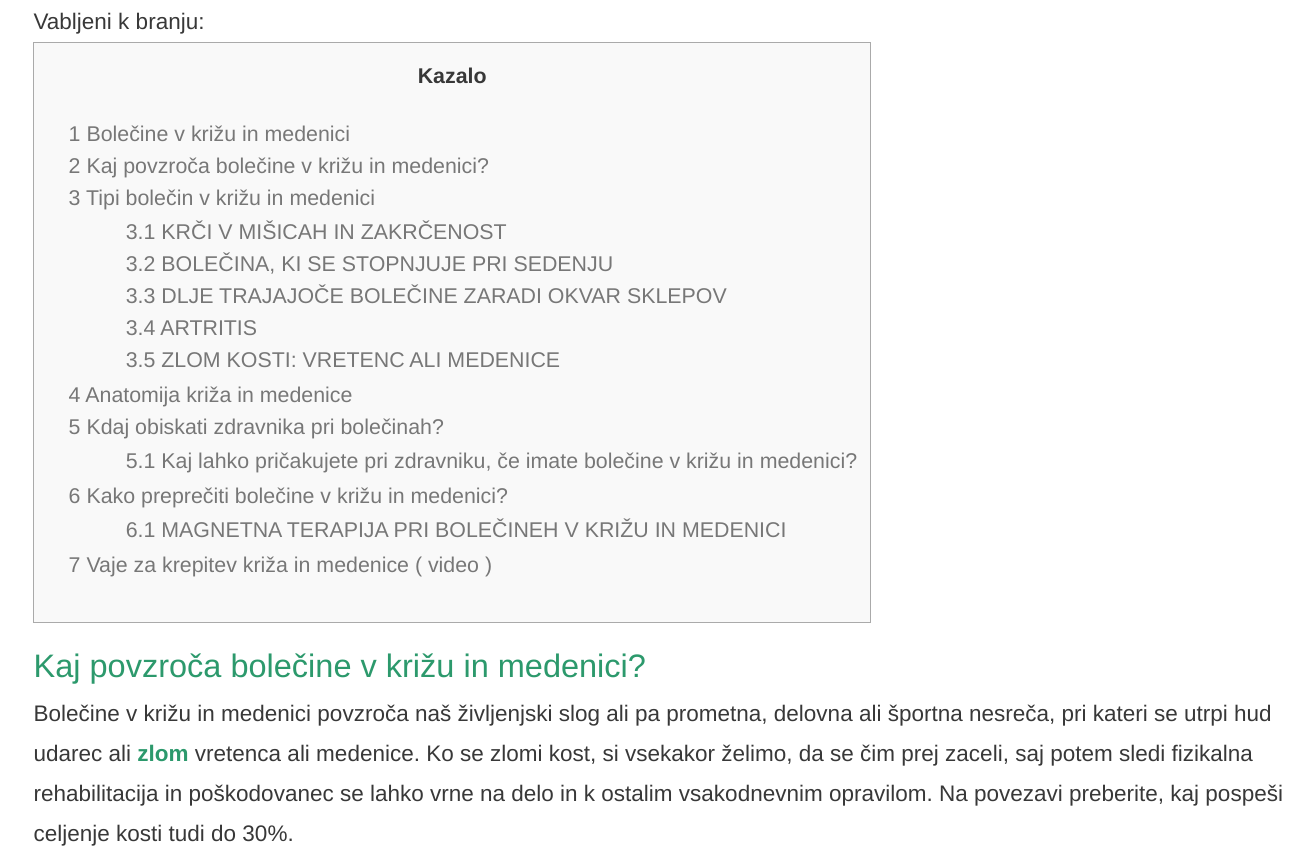 Vabljeni k branju:

Kazalo

1 Bolečine v križu in medenici
2 Kaj povzroča bolečine v križu in medenici?
3 Tipi bolečin v križu in medenici
3.1 KRČI V MIŠICAH IN ZAKRČENOST
3.2 BOLEČINA, KI SE STOPNJUJE PRI SEDENJU
3.3 DLJE TRAJAJOČE BOLEČINE ZARADI OKVAR SKLEPOV
3.4 ARTRITIS
3.5 ZLOM KOSTI: VRETENC ALI MEDENICE
4 Anatomija križa in medenice
5 Kdaj obiskati zdravnika pri bolečinah?
5.1 Kaj lahko pričakujete pri zdravniku, če imate bolečine v križu in medenici?
6 Kako preprečiti bolečine v križu in medenici?
6.1 MAGNETNA TERAPIJA PRI BOLEČINEH V KRIŽU IN MEDENICI
7 Vaje za krepitev križa in medenice ( video )

Kaj povzroča bolečine v križu in medenici?

Bolečine v križu in medenici povzroča naš življenjski slog ali pa prometna, delovna ali športna nesreča, pri kateri se utrpi hud udarec ali zlom vretenca ali medenice. Ko se zlomi kost, si vsekakor želimo, da se čim prej zaceli, saj potem sledi fizikalna rehabilitacija in poškodovanec se lahko vrne na delo in k ostalim vsakodnevnim opravilom. Na povezavi preberite, kaj pospeši celjenje kosti tudi do 30%.